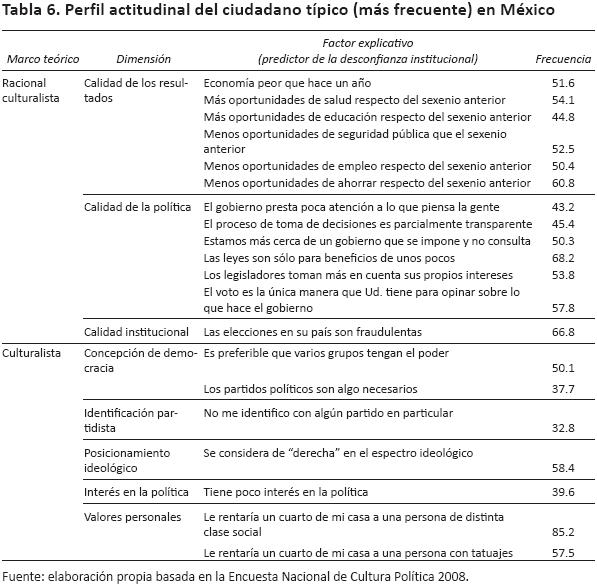 Tabla 6. Perfil actitudinal del ciudadano típico (más frecuente) en México

| Marco teórico | Dimensión | Factor explicativo (predictor de la desconfianza institucional) | Frecuencia |
|---|---|---|---|
| Racional culturalista | Calidad de los resultados | Economía peor que hace un año | 51.6 |
| | | Más oportunidades de salud respecto del sexenio anterior | 54.1 |
| | | Más oportunidades de educación respecto del sexenio anterior | 44.8 |
| | | Menos oportunidades de seguridad pública que el sexenio anterior | 52.5 |
| | | Menos oportunidades de empleo respecto del sexenio anterior | 50.4 |
| | | Menos oportunidades de ahorrar respecto del sexenio anterior | 60.8 |
| | Calidad de la política | El gobierno presta poca atención a lo que piensa la gente | 43.2 |
| | | El proceso de toma de decisiones es parcialmente transparente | 45.4 |
| | | Estamos más cerca de un gobierno que se impone y no consulta | 50.3 |
| | | Las leyes son sólo para beneficios de unos pocos | 68.2 |
| | | Los legisladores toman más en cuenta sus propios intereses | 53.8 |
| | | El voto es la única manera que Ud. tiene para opinar sobre lo que hace el gobierno | 57.8 |
| | Calidad institucional | Las elecciones en su país son fraudulentas | 66.8 |
| Culturalista | Concepción de democracia | Es preferible que varios grupos tengan el poder | 50.1 |
| | | Los partidos políticos son algo necesarios | 37.7 |
| | Identificación partidista | No me identifico con algún partido en particular | 32.8 |
| | Posicionamiento ideológico | Se considera de “derecha” en el espectro ideológico | 58.4 |
| | Interés en la política | Tiene poco interés en la política | 39.6 |
| | Valores personales | Le rentaría un cuarto de mi casa a una persona de distinta clase social | 85.2 |
| | | Le rentaría un cuarto de mi casa a una persona con tatuajes | 57.5 |

Fuente: elaboración propia basada en la Encuesta Nacional de Cultura Política 2008.